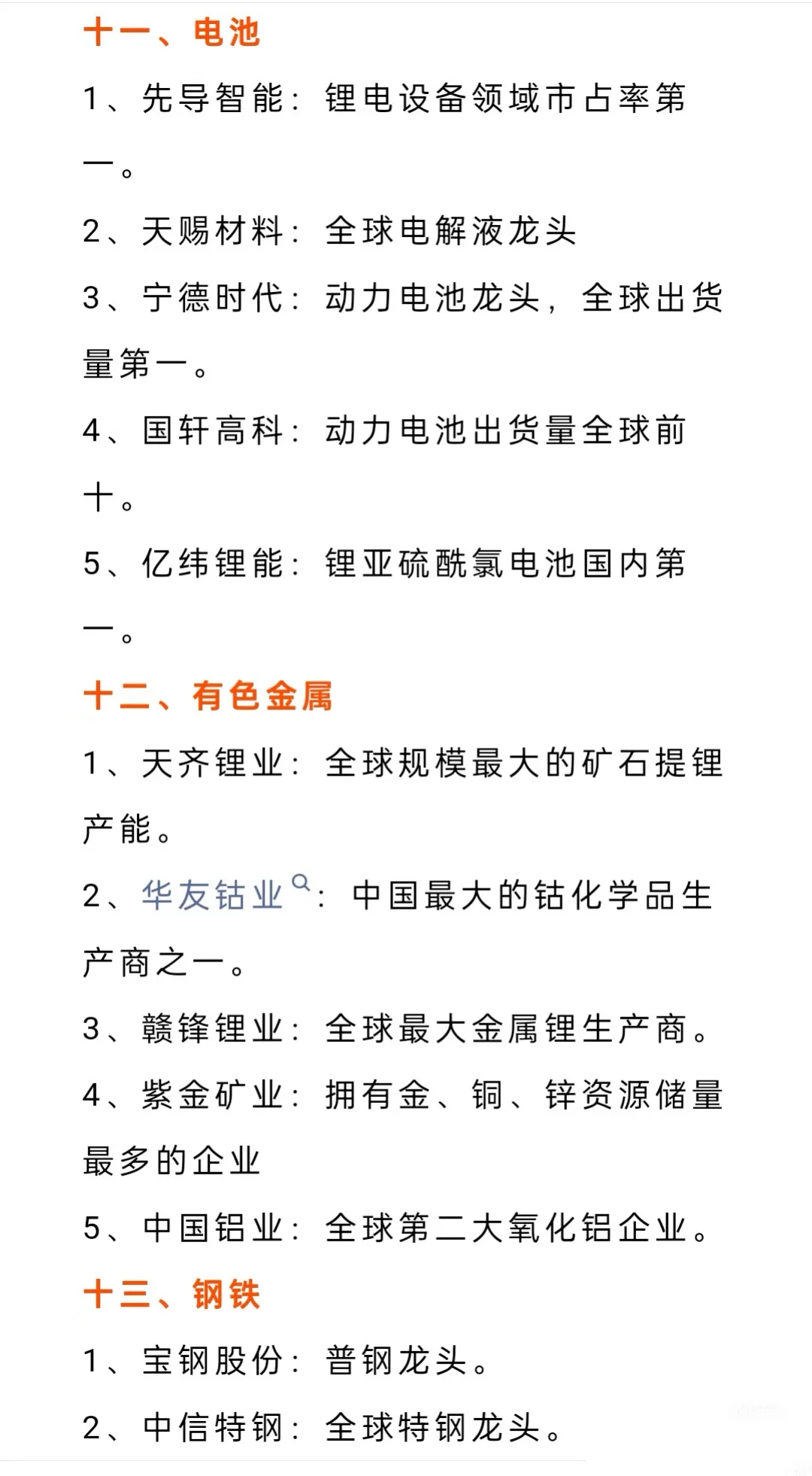 十一、电池

1、先导智能：锂电设备领域市占率第一。

2、天赐材料：全球电解液龙头

3、宁德时代：动力电池龙头，全球出货量第一。

4、国轩高科：动力电池出货量全球前十。

5、亿纬锂能：锂亚硫酰氯电池国内第一。

十二、有色金属

1、天齐锂业：全球规模最大的矿石提锂产能。

2、华友钴业：中国最大的钴化学品生产商之一。

3、赣锋锂业：全球最大金属锂生产商。

4、紫金矿业：拥有金、铜、锌资源储量最多的企业

5、中国铝业：全球第二大氧化铝企业。

十三、钢铁

1、宝钢股份：普钢龙头。

2、中信特钢：全球特钢龙头。